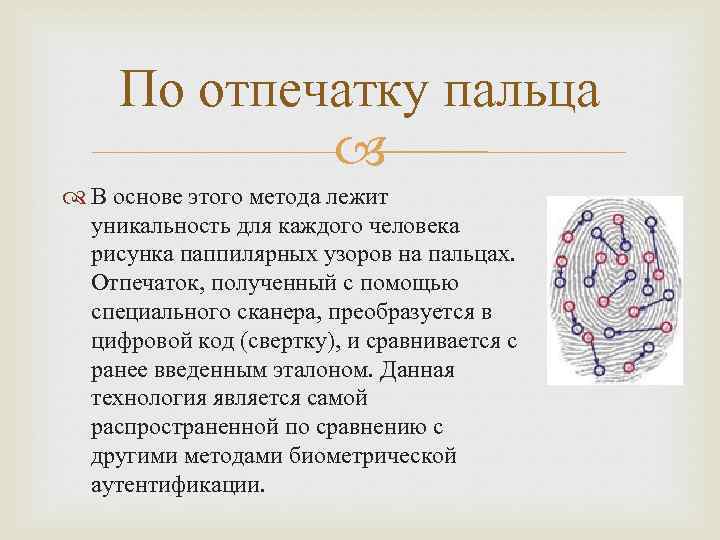 По отпечатку пальца

В основе этого метода лежит уникальность для каждого человека рисунка паппилярных узоров на пальцах. Отпечаток, полученный с помощью специального сканера, преобразуется в цифровой код (свертку), и сравнивается с ранее введенным эталоном. Данная технология является самой распространенной по сравнению с другими методами биометрической аутентификации.